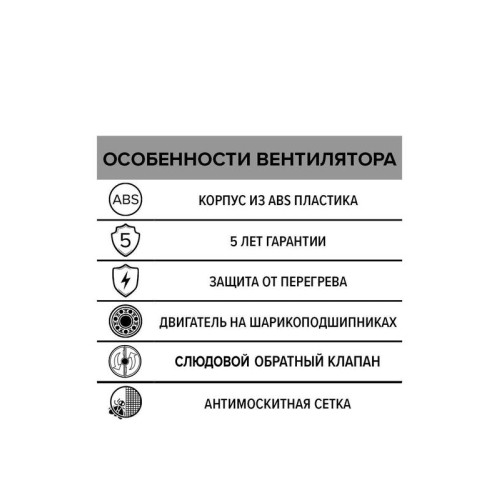 ОСОБЕННОСТИ ВЕНТИЛЯТОРА

ABS КОРПУС ИЗ ABS ПЛАСТИКА

5 5 ЛЕТ ГАРАНТИИ

ЗАЩИТА ОТ ПЕРЕГРЕВА

ДВИГАТЕЛЬ НА ШАРИКОПОДШИПНИКАХ

СЛЮДОВОЙ ОБРАТНЫЙ КЛАПАН

АНТИМОСКИТНАЯ СЕТКА